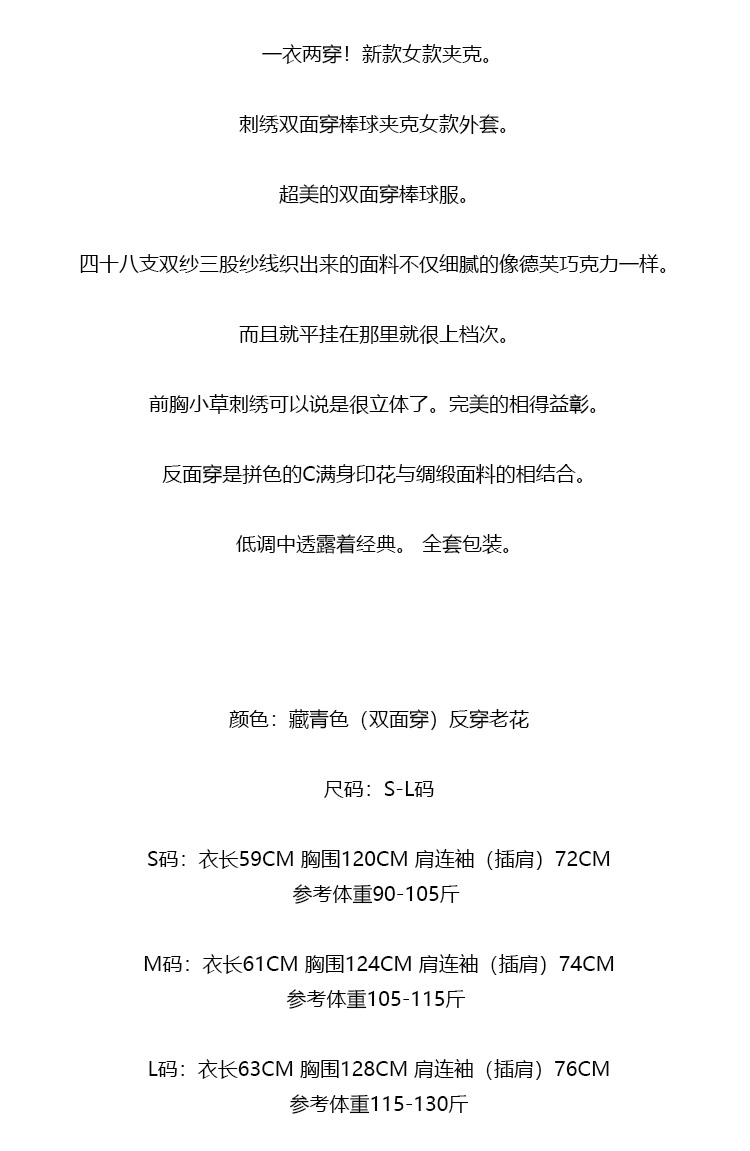 一衣两穿！新款女款夹克。

刺绣双面穿棒球夹克女款外套。

超美的双面穿棒球服。

四十八支双纱三股纱线织出来的面料不仅细腻的像德芙巧克力一样。

而且就平挂在那里就很上档次。

前胸小草刺绣可以说是很立体了。完美的相得益彰。

反面穿是拼色的C满身印花与绸缎面料的相结合。

低调中透露着经典。 全套包装。

颜色：藏青色（双面穿）反穿老花

尺码：S-L码

S码：衣长59CM 胸围120CM 肩连袖（插肩）72CM
参考体重90-105斤

M码：衣长61CM 胸围124CM 肩连袖（插肩）74CM
参考体重105-115斤

L码：衣长63CM 胸围128CM 肩连袖（插肩）76CM
参考体重115-130斤